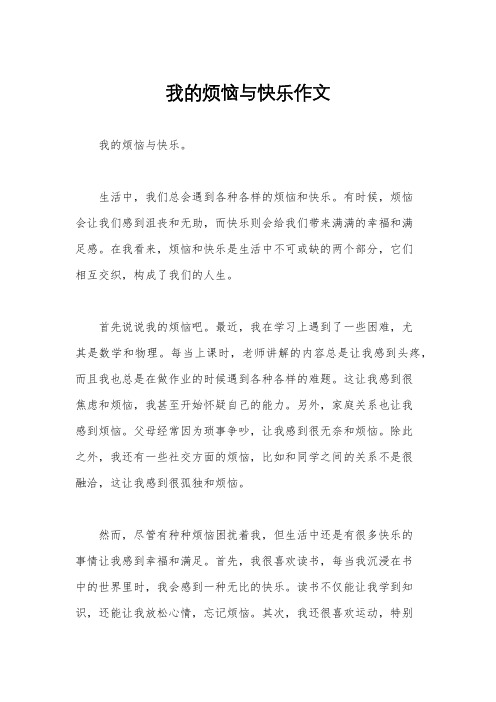 我的烦恼与快乐作文

我的烦恼与快乐。

生活中，我们总会遇到各种各样的烦恼和快乐。有时候，烦恼会让我们感到沮丧和无助，而快乐则会给我们带来满满的幸福和满足感。在我看来，烦恼和快乐是生活中不可或缺的两个部分，它们相互交织，构成了我们的人生。

首先说说我的烦恼吧。最近，我在学习上遇到了一些困难，尤其是数学和物理。每当上课时，老师讲解的内容总是让我感到头疼，而且我也总是在做作业的时候遇到各种各样的难题。这让我感到很焦虑和烦恼，我甚至开始怀疑自己的能力。另外，家庭关系也让我感到烦恼。父母经常因为琐事争吵，让我感到很无奈和烦恼。除此之外，我还有一些社交方面的烦恼，比如和同学之间的关系不是很融洽，这让我感到很孤独和烦恼。

然而，尽管有种种烦恼困扰着我，但生活中还是有很多快乐的事情让我感到幸福和满足。首先，我很喜欢读书，每当我沉浸在书中的世界里时，我会感到一种无比的快乐。读书不仅能让我学到知识，还能让我放松心情，忘记烦恼。其次，我还很喜欢运动，特别